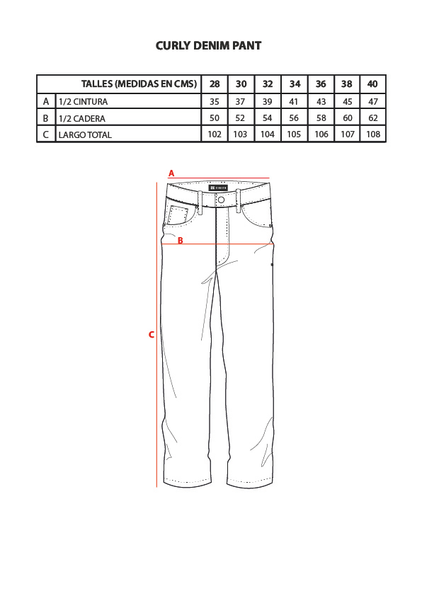 CURLY DENIM PANT

| | TALLES (MEDIDAS EN CMS) | 28 | 30 | 32 | 34 | 36 | 38 | 40 |
|---|---|---|---|---|---|---|---|---|
| A | 1/2 CINTURA | 35 | 37 | 39 | 41 | 43 | 45 | 47 |
| B | 1/2 CADERA | 50 | 52 | 54 | 56 | 58 | 60 | 62 |
| C | LARGO TOTAL | 102 | 103 | 104 | 105 | 106 | 107 | 108 |

A

B

C